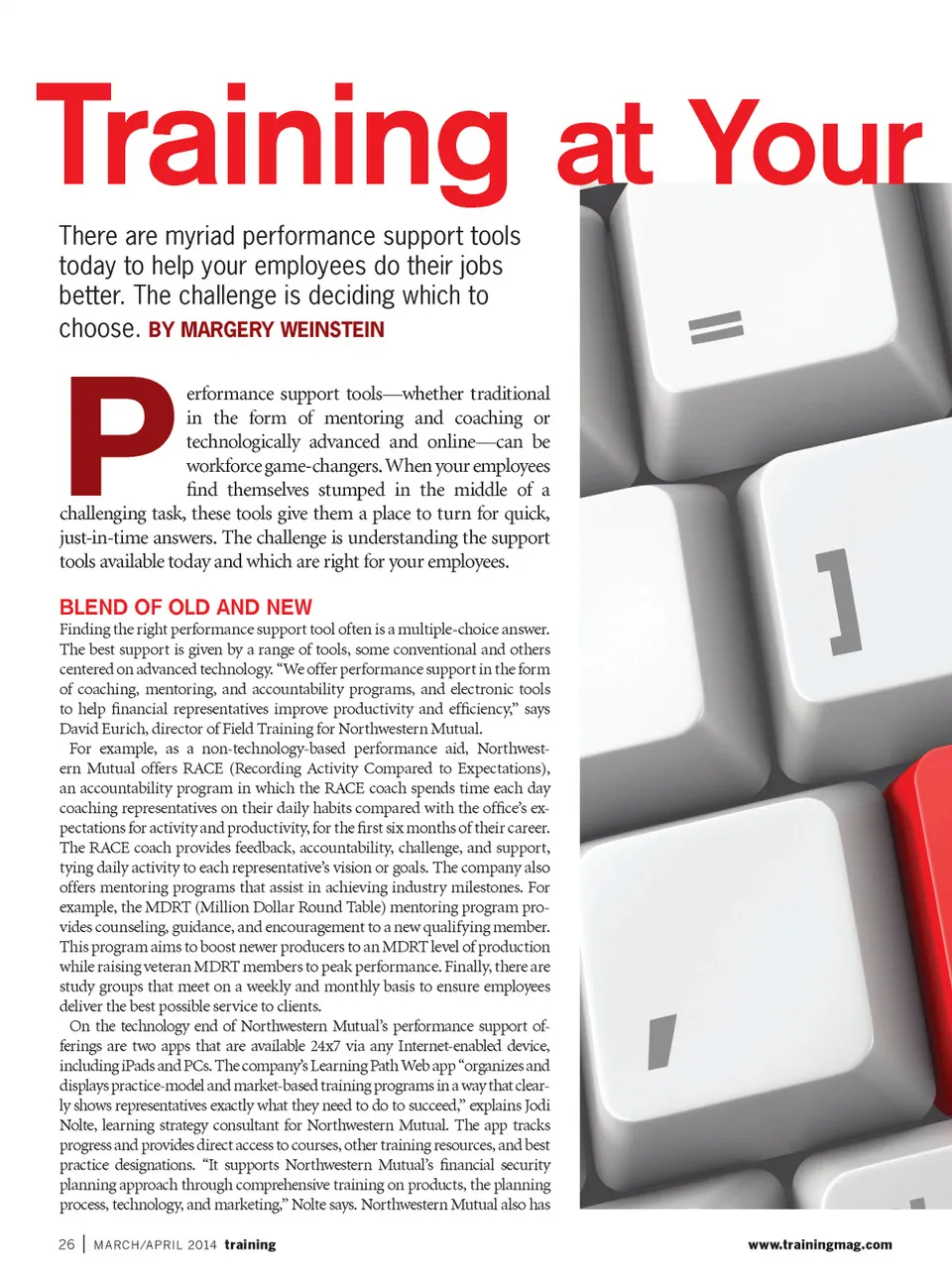 Training at Your

There are myriad performance support tools today to help your employees do their jobs better. The challenge is deciding which to choose. BY MARGERY WEINSTEIN

Performance support tools—whether traditional in the form of mentoring and coaching or technologically advanced and online—can be workforce game-changers. When your employees find themselves stumped in the middle of a challenging task, these tools give them a place to turn for quick, just-in-time answers. The challenge is understanding the support tools available today and which are right for your employees.

BLEND OF OLD AND NEW

Finding the right performance support tool often is a multiple-choice answer. The best support is given by a range of tools, some conventional and others centered on advanced technology. "We offer performance support in the form of coaching, mentoring, and accountability programs, and electronic tools to help financial representatives improve productivity and efficiency," says David Eurich, director of Field Training for Northwestern Mutual.

For example, as a non-technology-based performance aid, Northwestern Mutual offers RACE (Recording Activity Compared to Expectations), an accountability program in which the RACE coach spends time each day coaching representatives on their daily habits compared with the office's expectations for activity and productivity, for the first six months of their career. The RACE coach provides feedback, accountability, challenge, and support, tying daily activity to each representative's vision or goals. The company also offers mentoring programs that assist in achieving industry milestones. For example, the MDRT (Million Dollar Round Table) mentoring program provides counseling, guidance, and encouragement to a new qualifying member. This program aims to boost newer producers to an MDRT level of production while raising veteran MDRT members to peak performance. Finally, there are study groups that meet on a weekly and monthly basis to ensure employees deliver the best possible service to clients.

On the technology end of Northwestern Mutual's performance support offerings are two apps that are available 24x7 via any Internet-enabled device, including iPads and PCs. The company's Learning Path Web app "organizes and displays practice-model and market-based training programs in a way that clearly shows representatives exactly what they need to do to succeed," explains Jodi Nolte, learning strategy consultant for Northwestern Mutual. The app tracks progress and provides direct access to courses, other training resources, and best practice designations. "It supports Northwestern Mutual's financial security planning approach through comprehensive training on products, the planning process, technology, and marketing," Nolte says. Northwestern Mutual also has

26 | MARCH/APRIL 2014 training

www.trainingmag.com